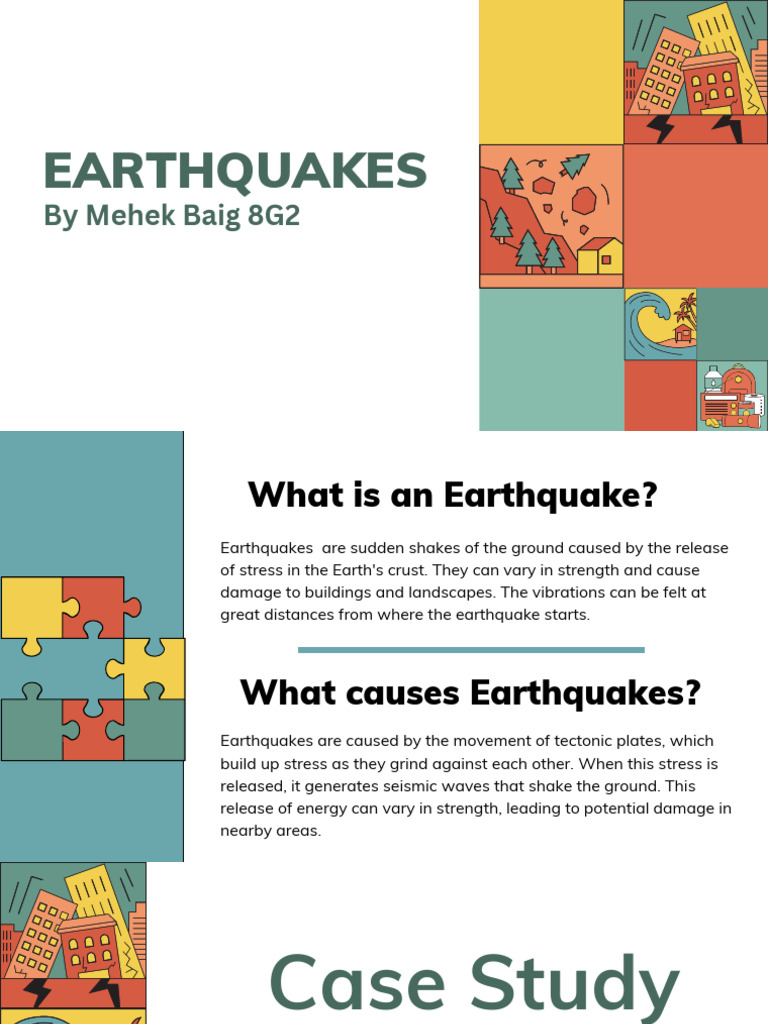 EARTHQUAKES
By Mehek Baig 8G2

What is an Earthquake?

Earthquakes  are sudden shakes of the ground caused by the release of stress in the Earth's crust. They can vary in strength and cause damage to buildings and landscapes. The vibrations can be felt at great distances from where the earthquake starts.

What causes Earthquakes?

Earthquakes are caused by the movement of tectonic plates, which build up stress as they grind against each other. When this stress is released, it generates seismic waves that shake the ground. This release of energy can vary in strength, leading to potential damage in nearby areas.

Case Study